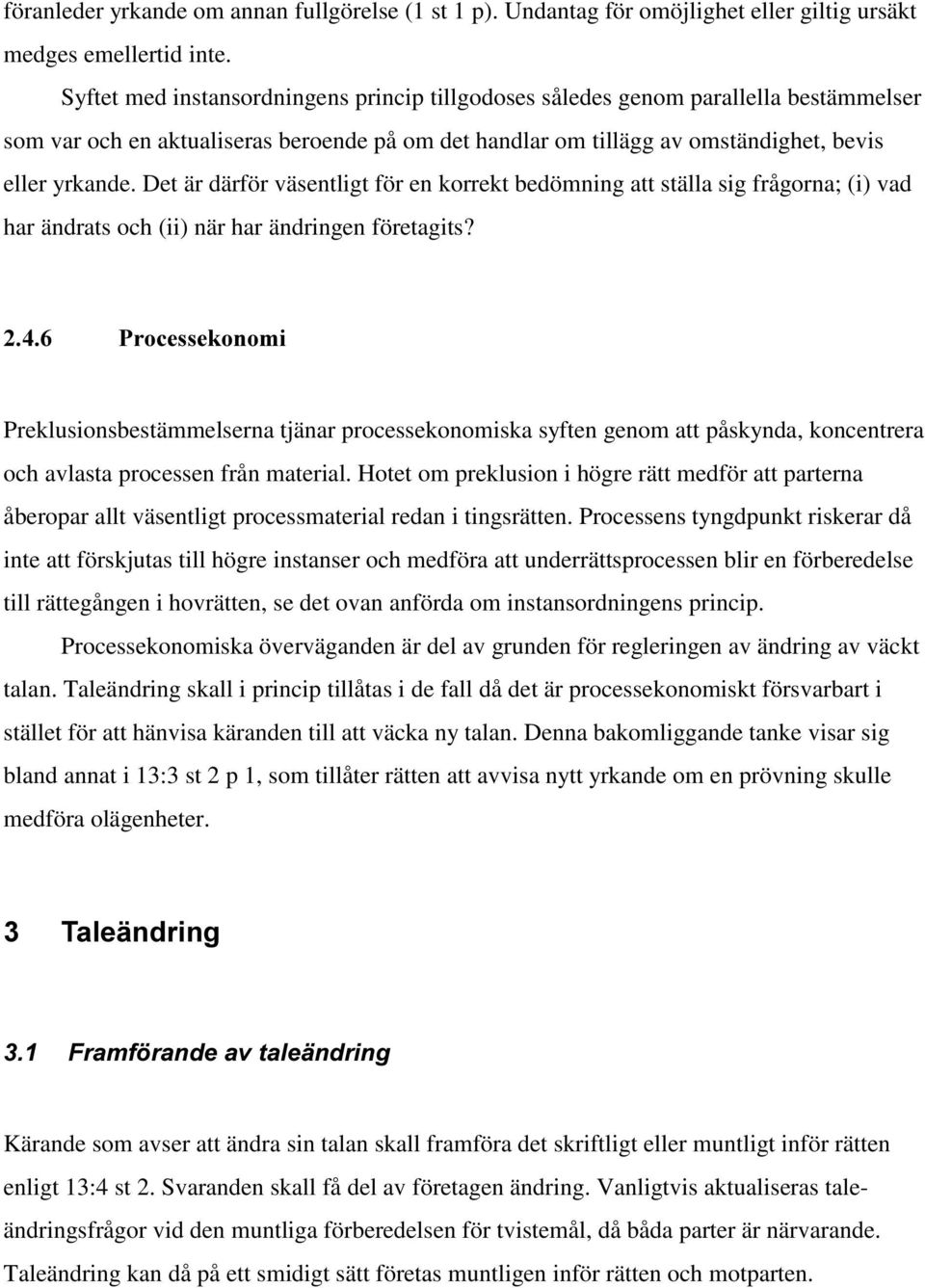 föranleder yrkande om annan fullgörelse (1 st 1 p). Undantag för omöjlighet eller giltig ursäkt medges emellertid inte.

Syftet med instansordningens princip tillgodoses således genom parallella bestämmelser som var och en aktualiseras beroende på om det handlar om tillägg av omständighet, bevis eller yrkande. Det är därför väsentligt för en korrekt bedömning att ställa sig frågorna; (i) vad har ändrats och (ii) när har ändringen företagits?

2.4.6 Processekonomi

Preklusionsbestämmelserna tjänar processekonomiska syften genom att påskynda, koncentrera och avlasta processen från material. Hotet om preklusion i högre rätt medför att parterna åberopar allt väsentligt processmaterial redan i tingsrätten. Processens tyngdpunkt riskerar då inte att förskjutas till högre instanser och medföra att underrättsprocessen blir en förberedelse till rättegången i hovrätten, se det ovan anförda om instansordningens princip.

Processekonomiska överväganden är del av grunden för regleringen av ändring av väckt talan. Taleändring skall i princip tillåtas i de fall då det är processekonomiskt försvarbart i stället för att hänvisa käranden till att väcka ny talan. Denna bakomliggande tanke visar sig bland annat i 13:3 st 2 p 1, som tillåter rätten att avvisa nytt yrkande om en prövning skulle medföra olägenheter.

3 Taleändring

3.1 Framförande av taleändring

Kärande som avser att ändra sin talan skall framföra det skriftligt eller muntligt inför rätten enligt 13:4 st 2. Svaranden skall få del av företagen ändring. Vanligtvis aktualiseras taleändringsfrågor vid den muntliga förberedelsen för tvistemål, då båda parter är närvarande. Taleändring kan då på ett smidigt sätt företas muntligen inför rätten och motparten.